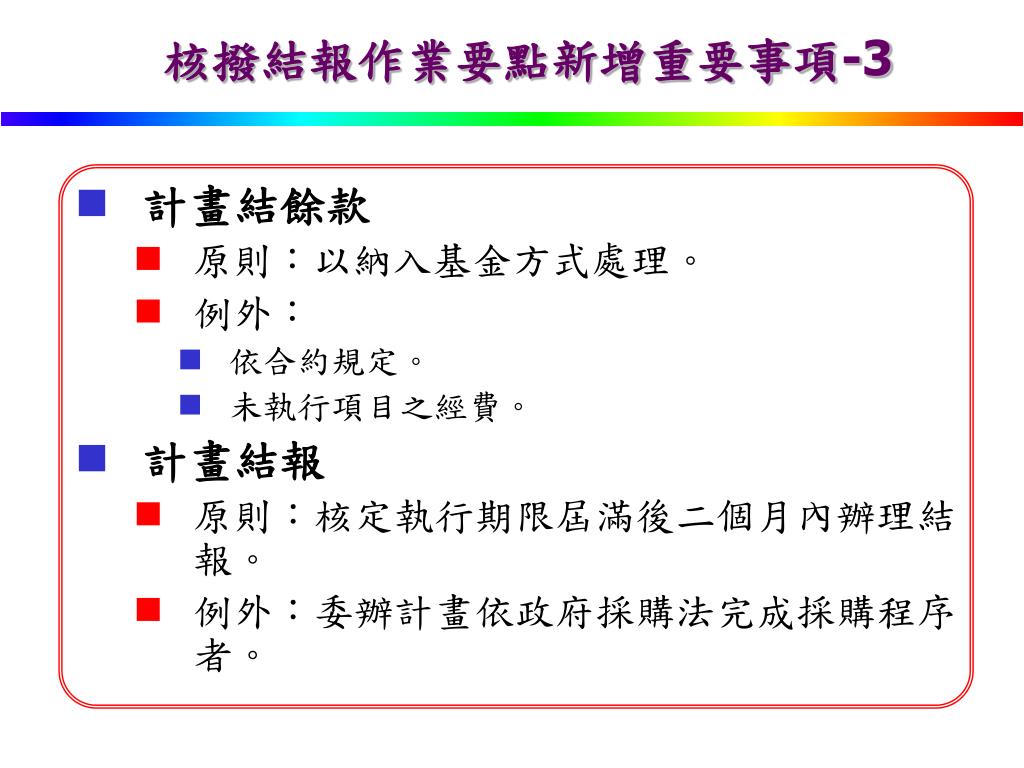 核撥結報作業要點新增重要事項-3

計畫結餘款

原則：以納入基金方式處理。

例外：

依合約規定。

未執行項目之經費。

計畫結報

原則：核定執行期限屆滿後二個月內辦理結報。

例外：委辦計畫依政府採購法完成採購程序者。